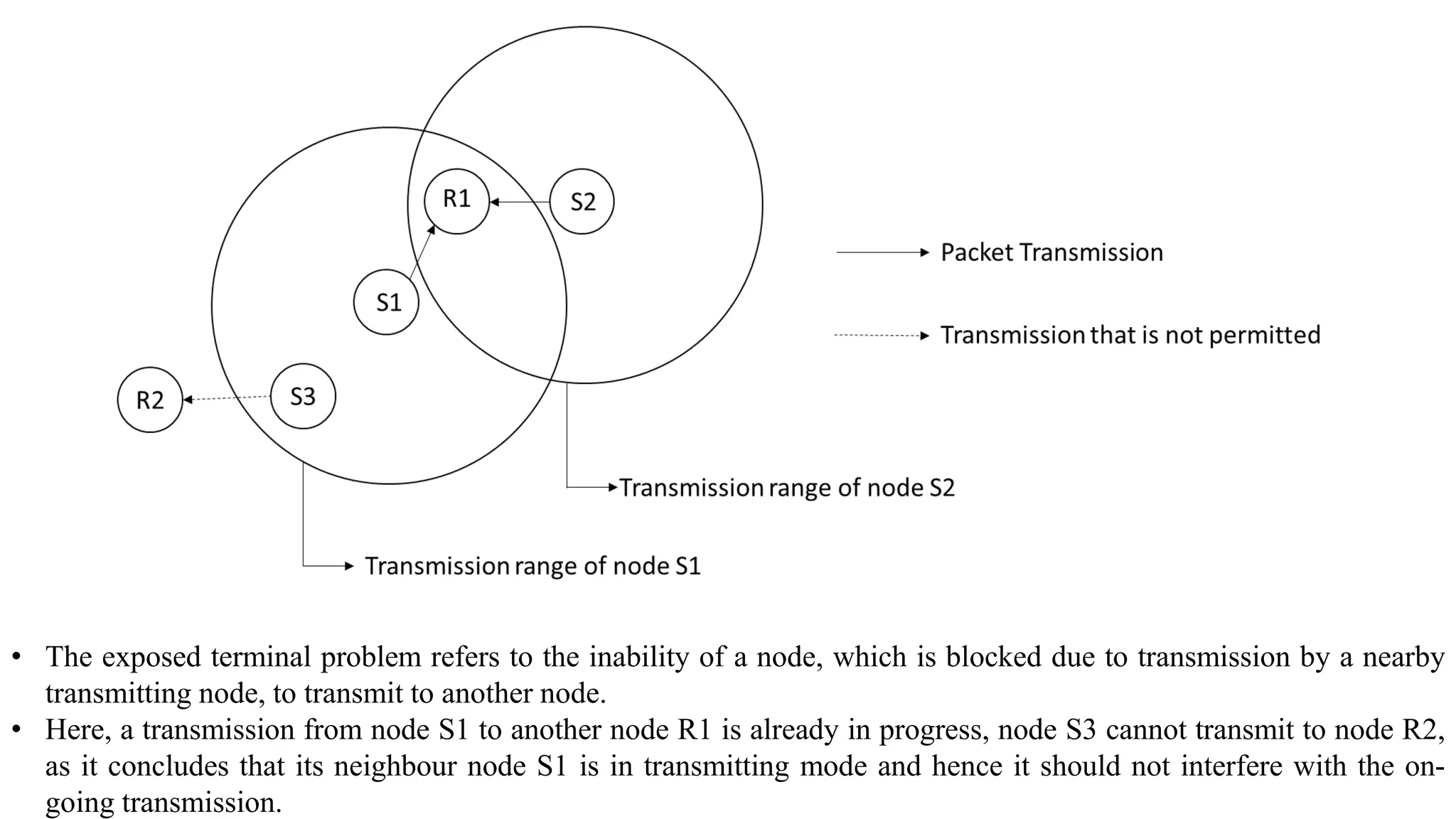 R1

S2

S1

R2

S3

Packet Transmission

Transmission that is not permitted

Transmission range of node S2

Transmission range of node S1

• The exposed terminal problem refers to the inability of a node, which is blocked due to transmission by a nearby transmitting node, to transmit to another node.
• Here, a transmission from node S1 to another node R1 is already in progress, node S3 cannot transmit to node R2, as it concludes that its neighbour node S1 is in transmitting mode and hence it should not interfere with the on-going transmission.